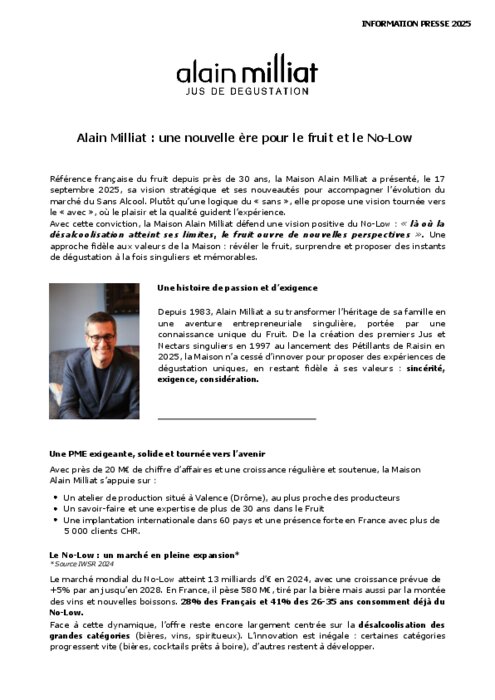 INFORMATION PRESSE 2025

alain milliat
JUS DE DEGUSTATION

Alain Milliat : une nouvelle ère pour le fruit et le No-Low

Référence française du fruit depuis près de 30 ans, la Maison Alain Milliat a présenté, le 17 septembre 2025, sa vision stratégique et ses nouveautés pour accompagner l'évolution du marché du Sans Alcool. Plutôt qu'une logique du « sans », elle propose une vision tournée vers le « avec », où le plaisir et la qualité guident l'expérience.
Avec cette conviction, la Maison Alain Milliat défend une vision positive du No-Low : « là où la désalcoolisation atteint ses limites, le fruit ouvre de nouvelles perspectives ». Une approche fidèle aux valeurs de la Maison : révéler le fruit, surprendre et proposer des instants de dégustation à la fois singuliers et mémorables.

Une histoire de passion et d'exigence

Depuis 1983, Alain Milliat a su transformer l'héritage de sa famille en une aventure entrepreneuriale singulière, portée par une connaissance unique du Fruit. De la création des premiers Jus et Nectars singuliers en 1997 au lancement des Pétillants de Raisin en 2025, la Maison n'a cessé d'innover pour proposer des expériences de dégustation uniques, en restant fidèle à ses valeurs : sincérité, exigence, considération.

Une PME exigeante, solide et tournée vers l'avenir

Avec près de 20 M€ de chiffre d'affaires et une croissance régulière et soutenue, la Maison Alain Milliat s'appuie sur :

• Un atelier de production situé à Valence (Drôme), au plus proche des producteurs
• Un savoir-faire et une expertise de plus de 30 ans dans le Fruit
• Une implantation internationale dans 60 pays et une présence forte en France avec plus de 5 000 clients CHR.

Le No-Low : un marché en pleine expansion*
* Source IWSR 2024

Le marché mondial du No-Low atteint 13 milliards d'€ en 2024, avec une croissance prévue de +5% par an jusqu'en 2028. En France, il pèse 580 M€, tiré par la bière mais aussi par la montée des vins et nouvelles boissons. 28% des Français et 41% des 26-35 ans consomment déjà du No-Low.
Face à cette dynamique, l'offre reste encore largement centrée sur la désalcoolisation des grandes catégories (bières, vins, spiritueux). L'innovation est inégale : certaines catégories progressent vite (bières, cocktails prêts à boire), d'autres restent à développer.